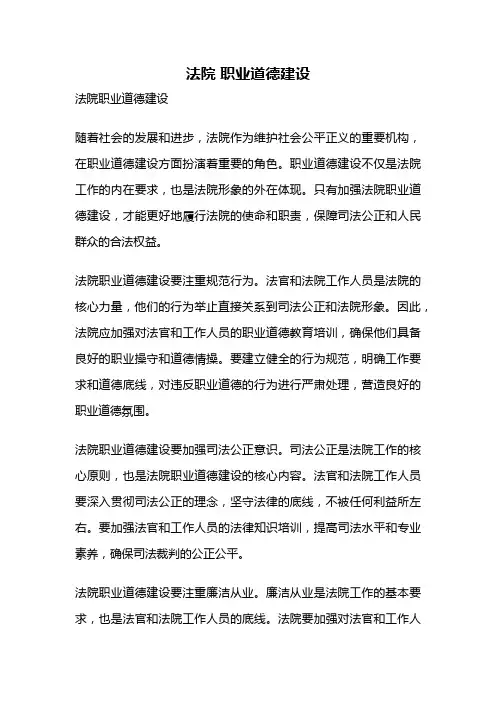 法院 职业道德建设

法院职业道德建设

随着社会的发展和进步，法院作为维护社会公平正义的重要机构，在职业道德建设方面扮演着重要的角色。职业道德建设不仅是法院工作的内在要求，也是法院形象的外在体现。只有加强法院职业道德建设，才能更好地履行法院的使命和职责，保障司法公正和人民群众的合法权益。

法院职业道德建设要注重规范行为。法官和法院工作人员是法院的核心力量，他们的行为举止直接关系到司法公正和法院形象。因此，法院应加强对法官和工作人员的职业道德教育培训，确保他们具备良好的职业操守和道德情操。要建立健全的行为规范，明确工作要求和道德底线，对违反职业道德的行为进行严肃处理，营造良好的职业道德氛围。

法院职业道德建设要加强司法公正意识。司法公正是法院工作的核心原则，也是法院职业道德建设的核心内容。法官和法院工作人员要深入贯彻司法公正的理念，坚守法律的底线，不被任何利益所左右。要加强法官和工作人员的法律知识培训，提高司法水平和专业素养，确保司法裁判的公正公平。

法院职业道德建设要注重廉洁从业。廉洁从业是法院工作的基本要求，也是法官和法院工作人员的底线。法院要加强对法官和工作人